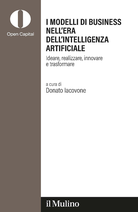 Open Capital

I MODELLI DI BUSINESS NELL'ERA DELL'INTELLIGENZA ARTIFICIALE

Ideare, realizzare, innovare e trasformare

a cura di
Donato Iacovone

il Mulino